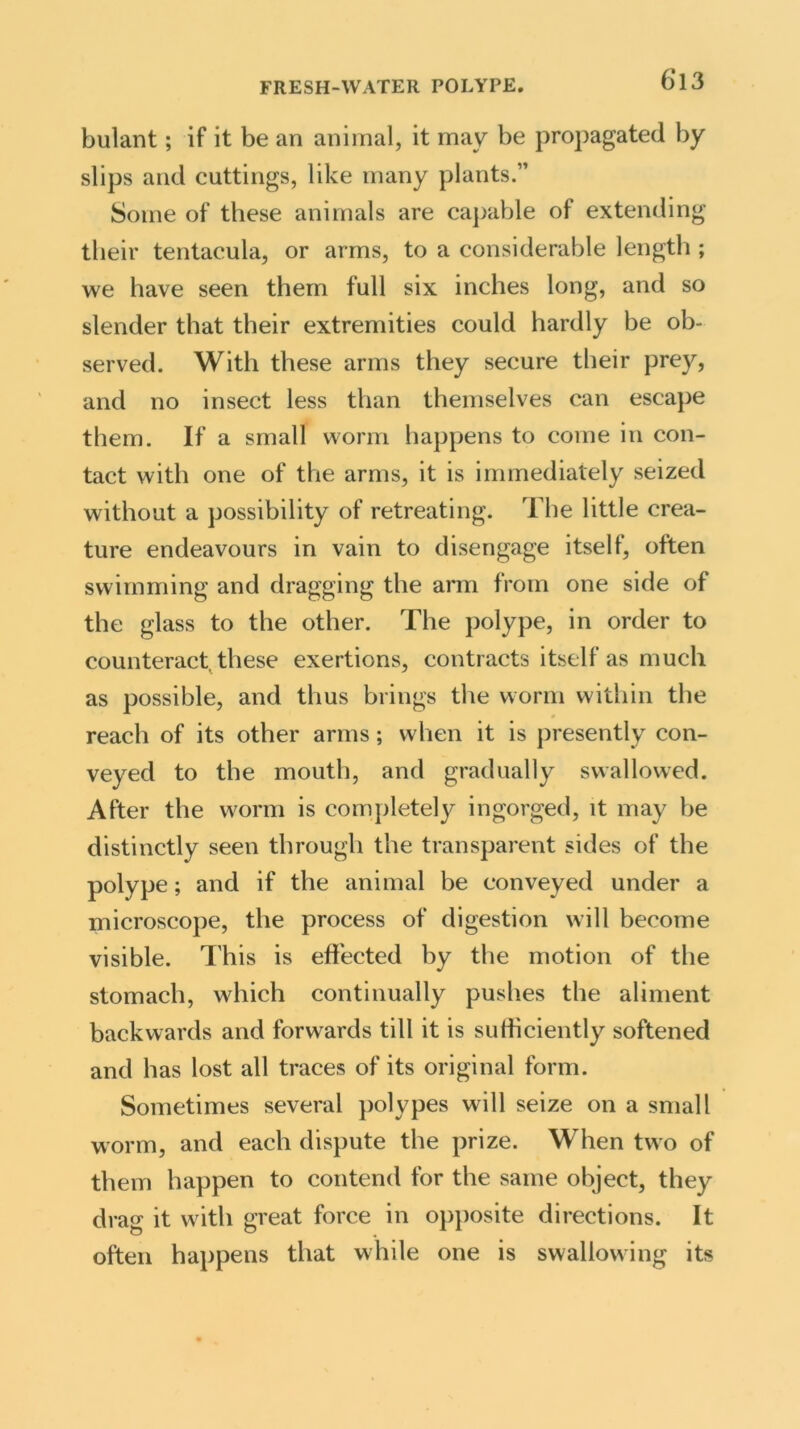 FRESH-WATER POLYPE. 613

bulant; if it be an animal, it may be propagated by slips and cuttings, like many plants."

Some of these animals are capable of extending their tentacula, or arms, to a considerable length; we have seen them full six inches long, and so slender that their extremities could hardly be observed. With these arms they secure their prey, and no insect less than themselves can escape them. If a small worm happens to come in contact with one of the arms, it is immediately seized without a possibility of retreating. The little creature endeavours in vain to disengage itself, often swimming and dragging the arm from one side of the glass to the other. The polype, in order to counteract these exertions, contracts itself as much as possible, and thus brings the worm within the reach of its other arms; when it is presently conveyed to the mouth, and gradually swallowed. After the worm is completely ingorged, it may be distinctly seen through the transparent sides of the polype; and if the animal be conveyed under a microscope, the process of digestion will become visible. This is effected by the motion of the stomach, which continually pushes the aliment backwards and forwards till it is sufficiently softened and has lost all traces of its original form.

Sometimes several polypes will seize on a small worm, and each dispute the prize. When two of them happen to contend for the same object, they drag it with great force in opposite directions. It often happens that while one is swallowing its